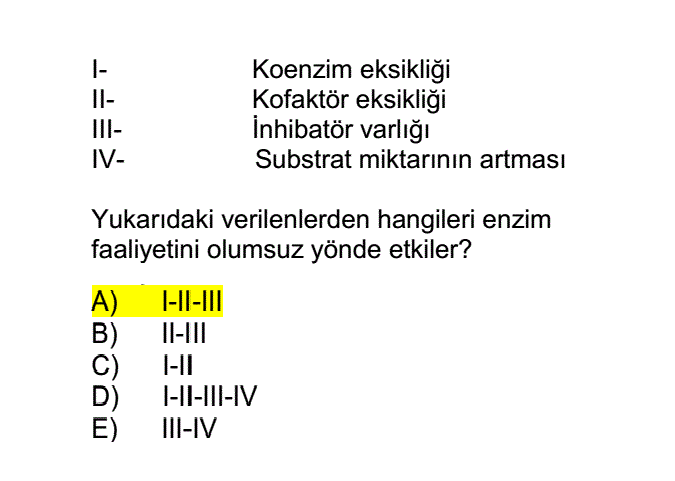 I- Koenzim eksikliği
II- Kofaktör eksikliği
III- İnhibatör varlığı
IV- Substrat miktarının artması

Yukarıdaki verilenlerden hangileri enzim faaliyetini olumsuz yönde etkiler?

A) I-II-III
B) II-III
C) I-II
D) I-II-III-IV
E) III-IV